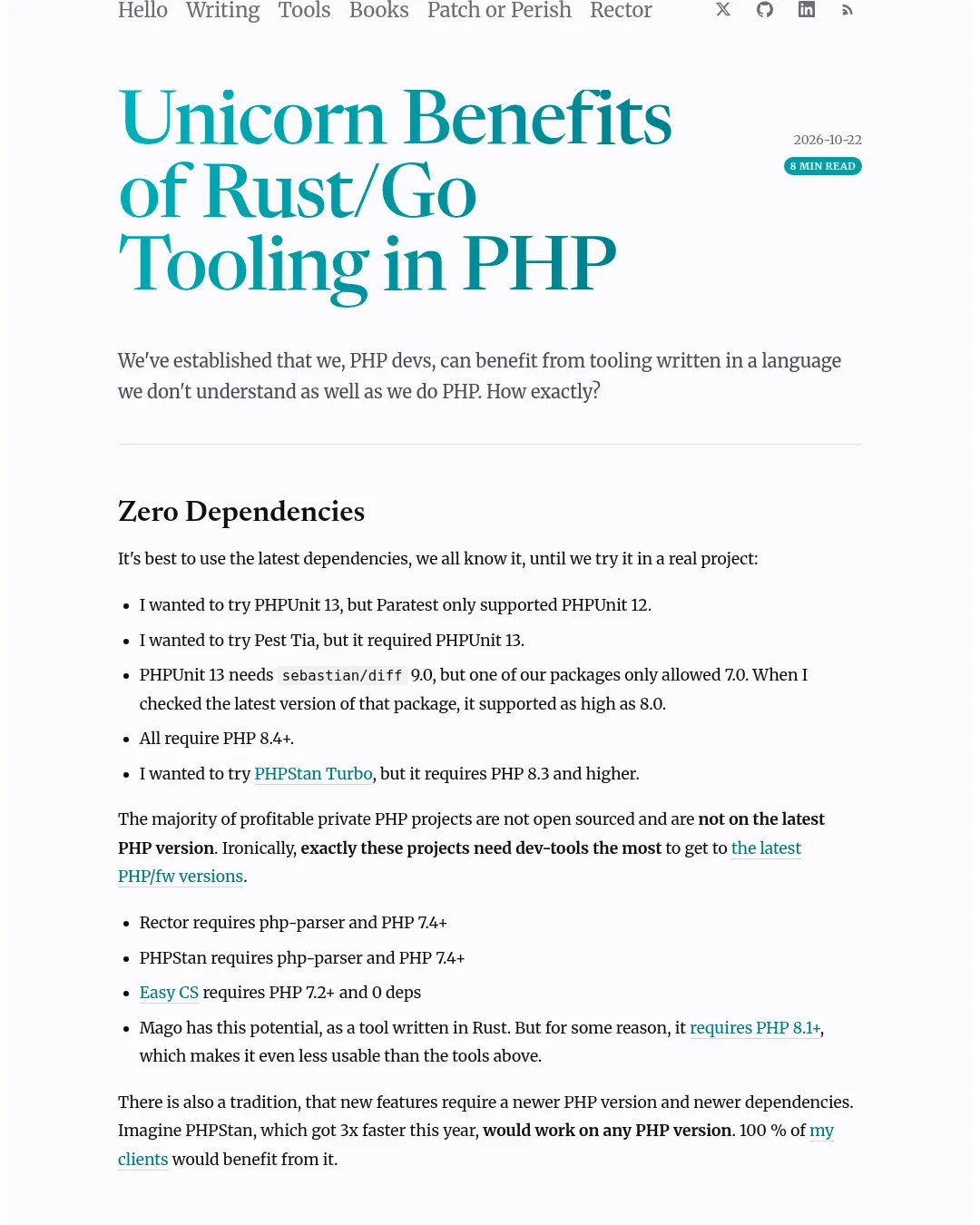 Hello Writing Tools Books Patch or Perish Rector

Unicorn Benefits of Rust/Go Tooling in PHP

2026-10-22

8 MIN READ

We've established that we, PHP devs, can benefit from tooling written in a language we don't understand as well as we do PHP. How exactly?

Zero Dependencies

It's best to use the latest dependencies, we all know it, until we try it in a real project:

• I wanted to try PHPUnit 13, but Paratest only supported PHPUnit 12.
• I wanted to try Pest Tia, but it required PHPUnit 13.
• PHPUnit 13 needs sebastian/diff 9.0, but one of our packages only allowed 7.0. When I checked the latest version of that package, it supported as high as 8.0.
• All require PHP 8.4+.
• I wanted to try PHPStan Turbo, but it requires PHP 8.3 and higher.

The majority of profitable private PHP projects are not open sourced and are not on the latest PHP version. Ironically, exactly these projects need dev-tools the most to get to the latest PHP/fw versions.

• Rector requires php-parser and PHP 7.4+
• PHPStan requires php-parser and PHP 7.4+
• Easy CS requires PHP 7.2+ and 0 deps
• Mago has this potential, as a tool written in Rust. But for some reason, it requires PHP 8.1+, which makes it even less usable than the tools above.

There is also a tradition, that new features require a newer PHP version and newer dependencies. Imagine PHPStan, which got 3x faster this year, would work on any PHP version. 100 % of my clients would benefit from it.